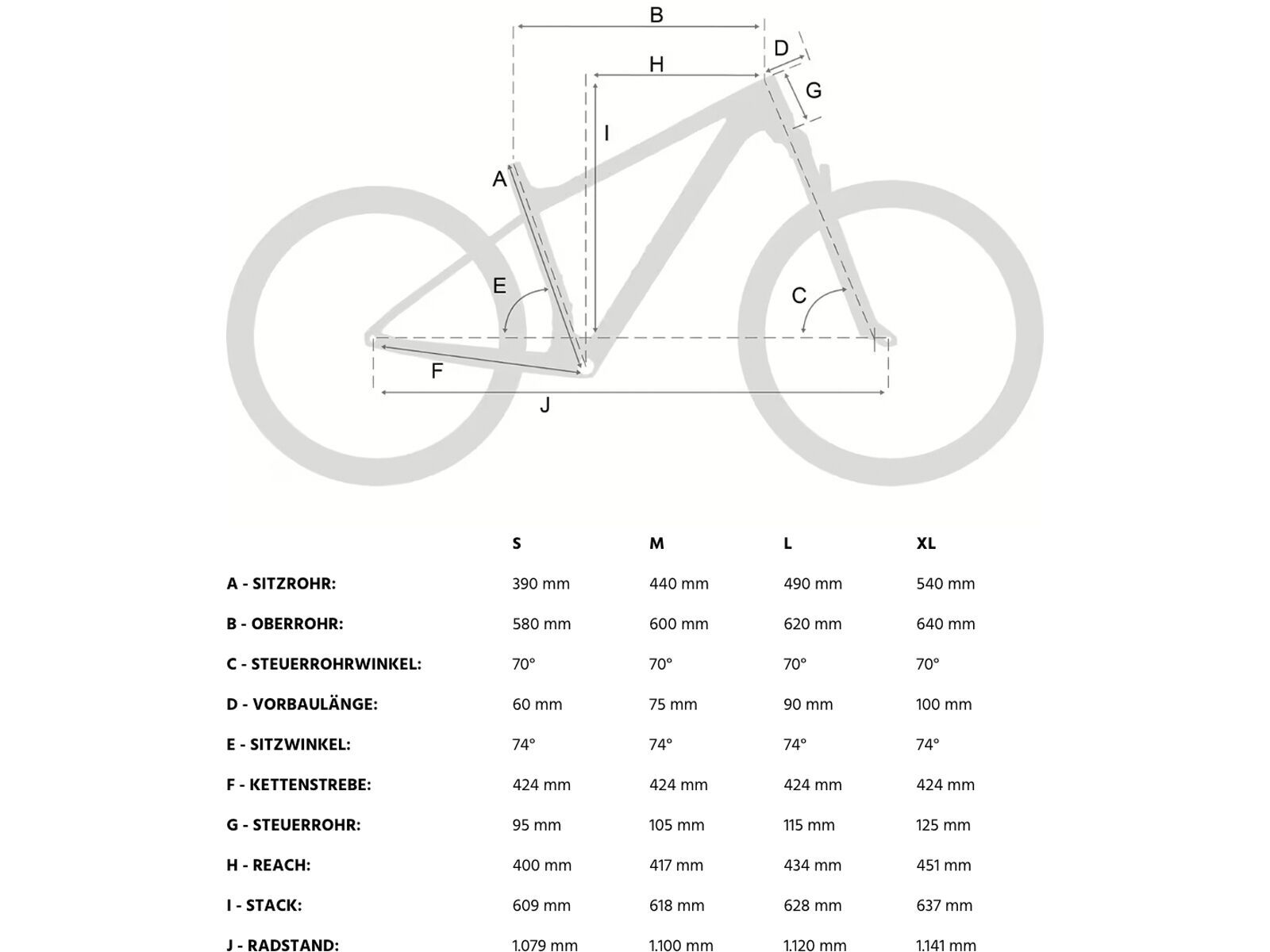 B
D
H
G
I
A
E
C
F
J

| | S | M | L | XL |
|---|---|---|---|---|
| A - SITZROHR: | 390 mm | 440 mm | 490 mm | 540 mm |
| B - OBERROHR: | 580 mm | 600 mm | 620 mm | 640 mm |
| C - STEUERROHRWINKEL: | 70° | 70° | 70° | 70° |
| D - VORBAULÄNGE: | 60 mm | 75 mm | 90 mm | 100 mm |
| E - SITZWINKEL: | 74° | 74° | 74° | 74° |
| F - KETTENSTREBE: | 424 mm | 424 mm | 424 mm | 424 mm |
| G - STEUERROHR: | 95 mm | 105 mm | 115 mm | 125 mm |
| H - REACH: | 400 mm | 417 mm | 434 mm | 451 mm |
| I - STACK: | 609 mm | 618 mm | 628 mm | 637 mm |
| J - RADSTAND: | 1.079 mm | 1.100 mm | 1.120 mm | 1.141 mm |